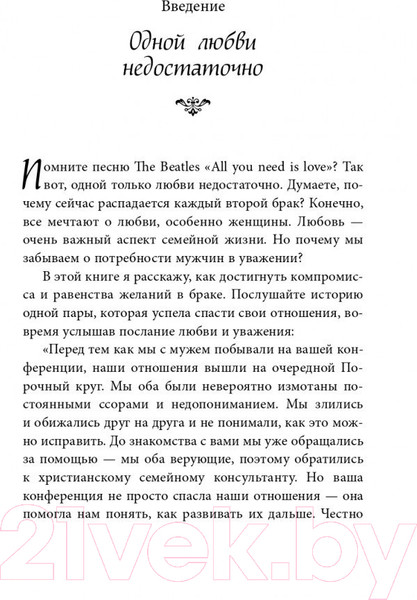 Введение

Одной любви недостаточно

Помните песню The Beatles «All you need is love»? Так вот, одной только любви недостаточно. Думаете, почему сейчас распадается каждый второй брак? Конечно, все мечтают о любви, особенно женщины. Любовь — очень важный аспект семейной жизни. Но почему мы забываем о потребности мужчин в уважении?

В этой книге я расскажу, как достигнуть компромисса и равенства желаний в браке. Послушайте историю одной пары, которая успела спасти свои отношения, вовремя услышав послание любви и уважения:

«Перед тем как мы с мужем побывали на вашей конференции, наши отношения вышли на очередной Порочный круг. Мы оба были невероятно измотаны постоянными ссорами и недопониманием. Мы злились и обижались друг на друга и не понимали, как это можно исправить. До знакомства с вами мы уже обращались за помощью — мы оба верующие, поэтому обратились к христианскому семейному консультанту. Но ваша конференция не просто спасла наши отношения — она помогла нам понять, как развивать их дальше. Честно

21vek.by